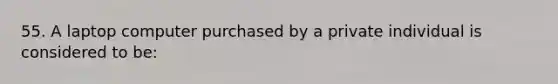 55. A laptop computer purchased by a private individual is considered to be: